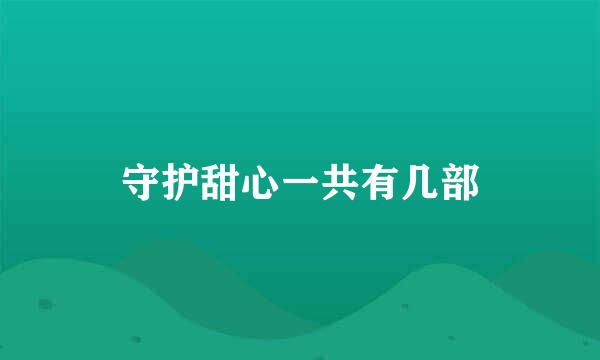 守护甜心一共有几部